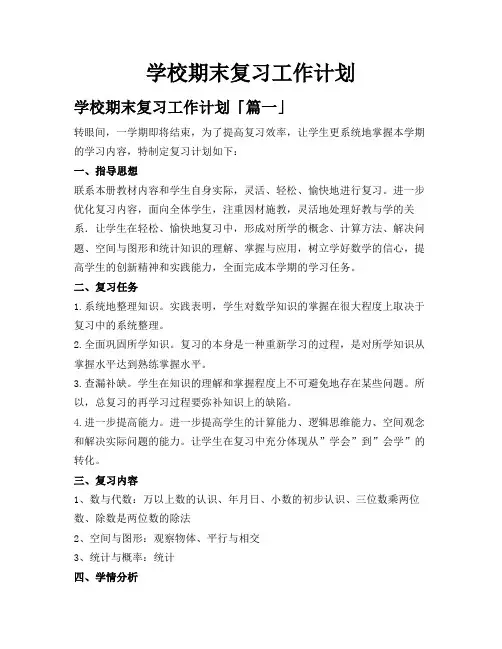 学校期末复习工作计划

学校期末复习工作计划「篇一」

转眼间，一学期即将结束，为了提高复习效率，让学生更系统地掌握本学期的学习内容，特制定复习计划如下：

一、指导思想

联系本册教材内容和学生自身实际，灵活、轻松、愉快地进行复习。进一步优化复习内容，面向全体学生，注重因材施教，灵活地处理好教与学的关系，让学生在轻松、愉快地复习中，形成对所学的概念、计算方法、解决问题、空间与图形和统计知识的理解、掌握与应用，树立学好数学的信心，提高学生的创新精神和实践能力，全面完成本学期的学习任务。

二、复习任务

1.系统地整理知识。实践表明，学生对数学知识的掌握在很大程度上取决于复习中的系统整理。

2.全面巩固所学知识。复习的本身是一种重新学习的过程，是对所学知识从掌握水平达到熟练掌握水平。

3.查漏补缺。学生在知识的理解和掌握程度上不可避免地存在某些问题。所以，总复习的再学习过程要弥补知识上的缺陷。

4.进一步提高能力。进一步提高学生的计算能力、逻辑思维能力、空间观念和解决实际问题的能力。让学生在复习中充分体现从”学会”到”会学”的转化。

三、复习内容

1、数与代数：万以上数的认识、年月日、小数的初步认识、三位数乘两位数、除数是两位数的除法

2、空间与图形：观察物体、平行与相交

3、统计与概率：统计

四、学情分析